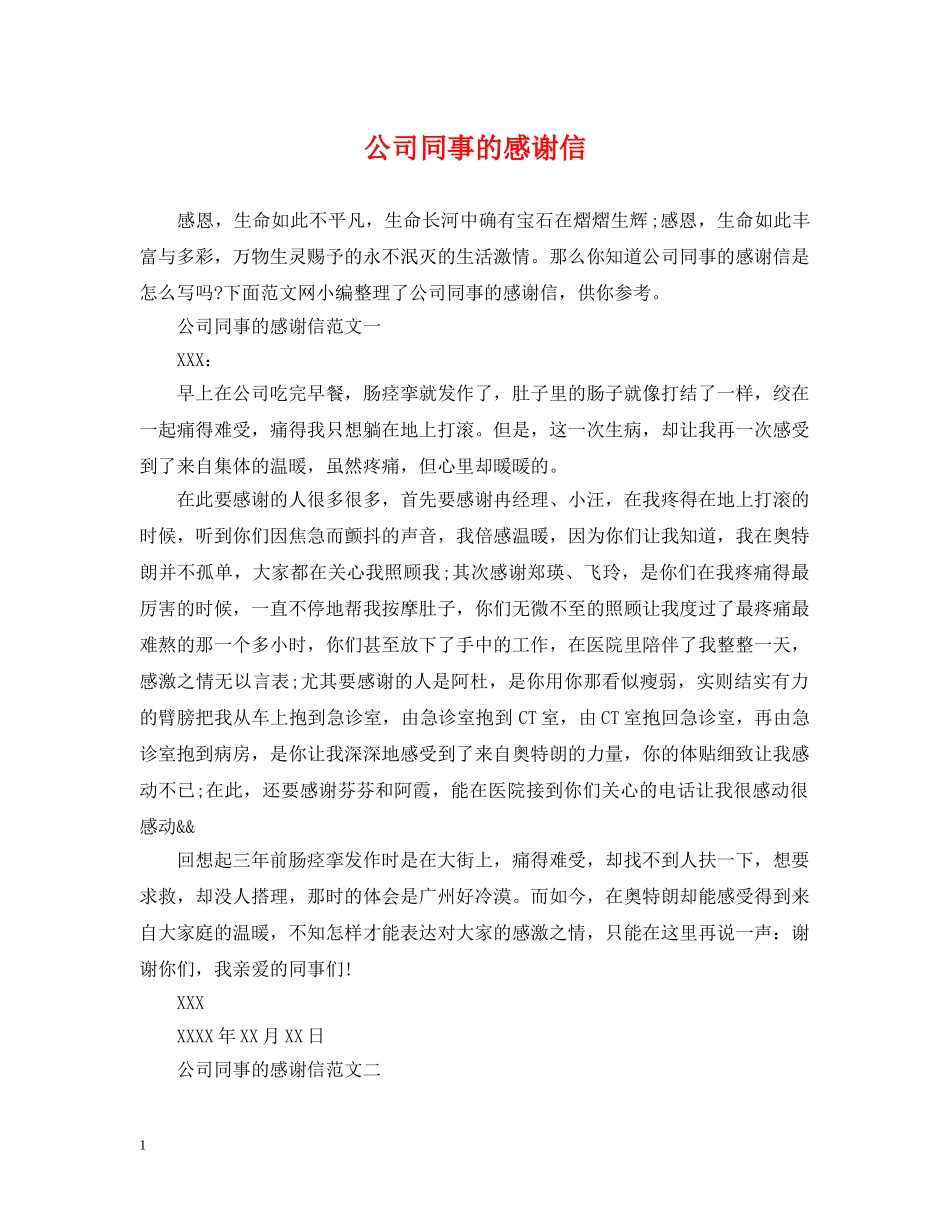 公司同事的感谢信

感恩，生命如此不平凡，生命长河中确有宝石在熠熠生辉;感恩，生命如此丰富与多彩，万物生灵赐予的永不泯灭的生活激情。那么你知道公司同事的感谢信是怎么写吗?下面范文网小编整理了公司同事的感谢信，供你参考。

公司同事的感谢信范文一

XXX：

早上在公司吃完早餐，肠痉挛就发作了，肚子里的肠子就像打结了一样，绞在一起痛得难受，痛得我只想躺在地上打滚。但是，这一次生病，却让我再一次感受到了来自集体的温暖，虽然疼痛，但心里却暖暖的。

在此要感谢的人很多很多，首先要感谢冉经理、小汪，在我疼得在地上打滚的时候，听到你们因焦急而颤抖的声音，我倍感温暖，因为你们让我知道，我在奥特朗并不孤单，大家都在关心我照顾我;其次感谢郑瑛、飞玲，是你们在我疼痛得最厉害的时候，一直不停地帮我按摩肚子，你们无微不至的照顾让我度过了最疼痛最难熬的那一个多小时，你们甚至放下了手中的工作，在医院里陪伴了我整整一天，感激之情无以言表;尤其要感谢的人是阿杜，是你用你那看似瘦弱，实则结实有力的臂膀把我从车上抱到急诊室，由急诊室抱到CT室，由CT室抱回急诊室，再由急诊室抱到病房，是你让我深深地感受到了来自奥特朗的力量，你的体贴细致让我感动不已;在此，还要感谢芬芬和阿霞，能在医院接到你们关心的电话让我很感动很感动&&

回想起三年前肠痉挛发作时是在大街上，痛得难受，却找不到人扶一下，想要求救，却没人搭理，那时的体会是广州好冷漠。而如今，在奥特朗却能感受得到来自大家庭的温暖，不知怎样才能表达对大家的感激之情，只能在这里再说一声：谢谢你们，我亲爱的同事们!

XXX

XXXX年XX月XX日

公司同事的感谢信范文二

1